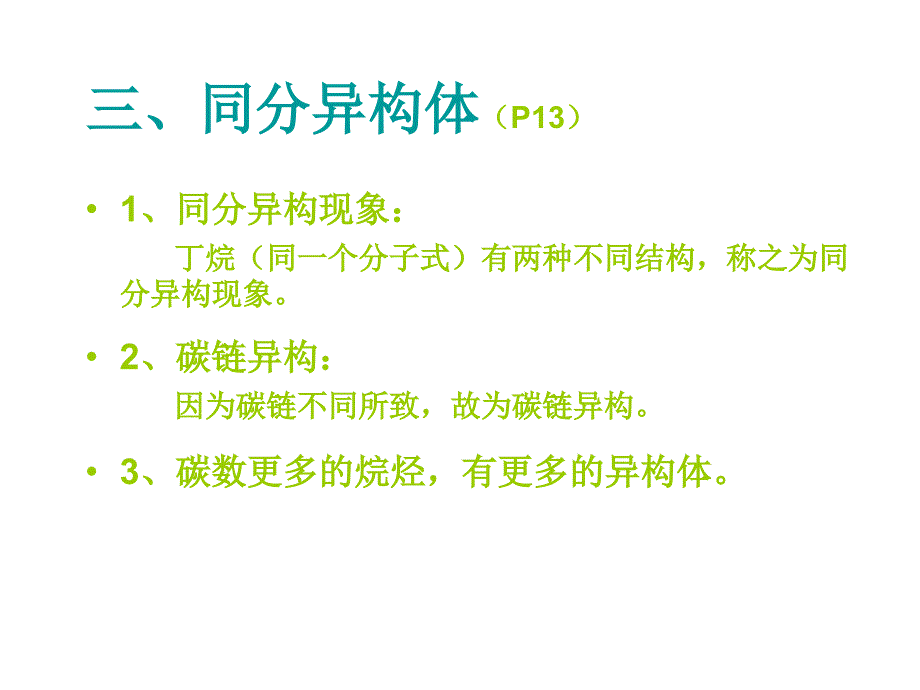 三、同分异构体（P13）

• 1、同分异构现象：

丁烷（同一个分子式）有两种不同结构，称之为同分异构现象。

• 2、碳链异构：

因为碳链不同所致，故为碳链异构。

• 3、碳数更多的烷烃，有更多的异构体。